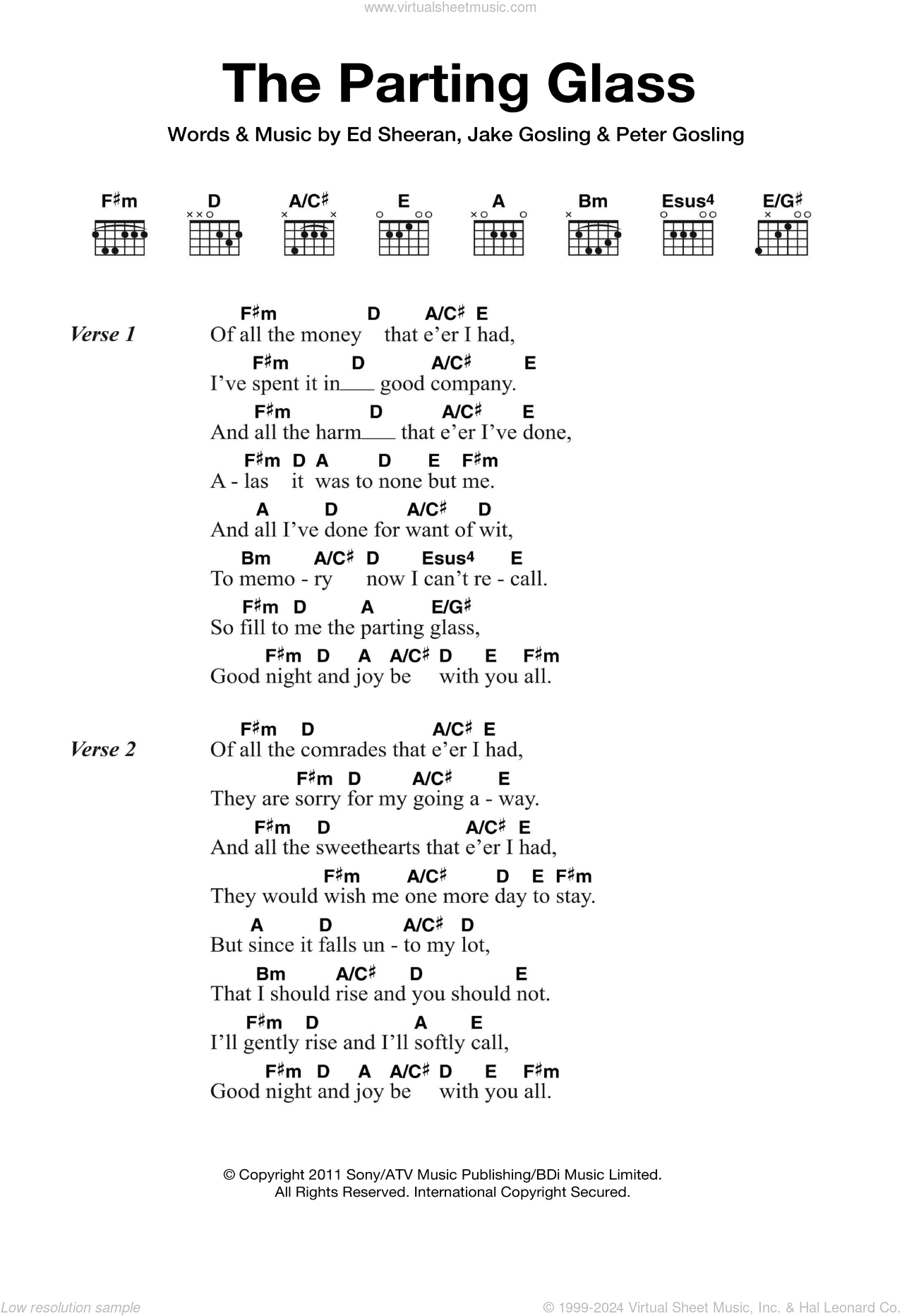 www.virtualsheetmusic.com

The Parting Glass

Words & Music by Ed Sheeran, Jake Gosling & Peter Gosling

F♯m D A/C♯ E A Bm Esus4 E/G♯

Verse 1

F♯m D A/C♯ E
Of all the money that e'er I had,
F♯m D A/C♯ E
I've spent it in___ good company.
F♯m D A/C♯ E
And all the harm___ that e'er I've done,
F♯m D A D E F♯m
A - las it was to none but me.
A D A/C♯ D
And all I've done for want of wit,
Bm A/C♯ D Esus4 E
To memo - ry now I can't re - call.
F♯m D A E/G♯
So fill to me the parting glass,
F♯m D A A/C♯ D E F♯m
Good night and joy be with you all.

Verse 2

F♯m D A/C♯ E
Of all the comrades that e'er I had,
F♯m D A/C♯ E
They are sorry for my going a - way.
F♯m D A/C♯ E
And all the sweethearts that e'er I had,
F♯m A/C♯ D E F♯m
They would wish me one more day to stay.
A D A/C♯ D
But since it falls un - to my lot,
Bm A/C♯ D E
That I should rise and you should not.
F♯m D A E
I'll gently rise and I'll softly call,
F♯m D A A/C♯ D E F♯m
Good night and joy be with you all.

© Copyright 2011 Sony/ATV Music Publishing/BDi Music Limited.
All Rights Reserved. International Copyright Secured.

Low resolution sample

© 1999-2024 Virtual Sheet Music, Inc. & Hal Leonard Co.